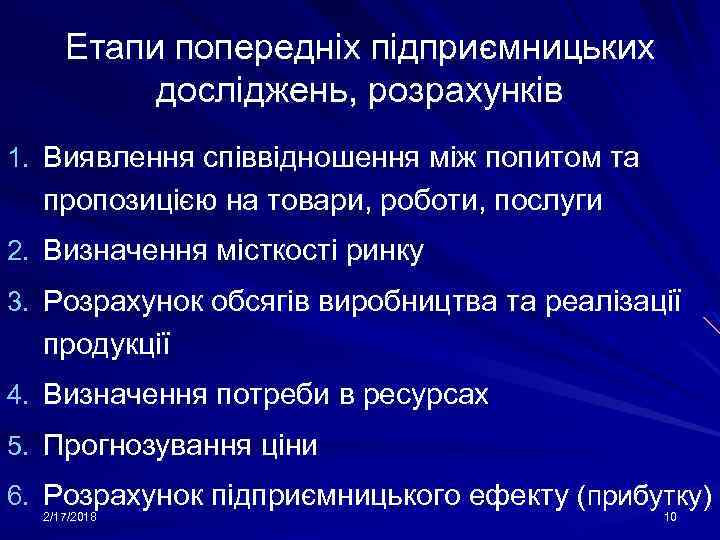 Етапи попередніх підприємницьких досліджень, розрахунків

1. Виявлення співвідношення між попитом та пропозицією на товари, роботи, послуги
2. Визначення місткості ринку
3. Розрахунок обсягів виробництва та реалізації продукції
4. Визначення потреби в ресурсах
5. Прогнозування ціни
6. Розрахунок підприємницького ефекту (прибутку)

2/17/2018

10